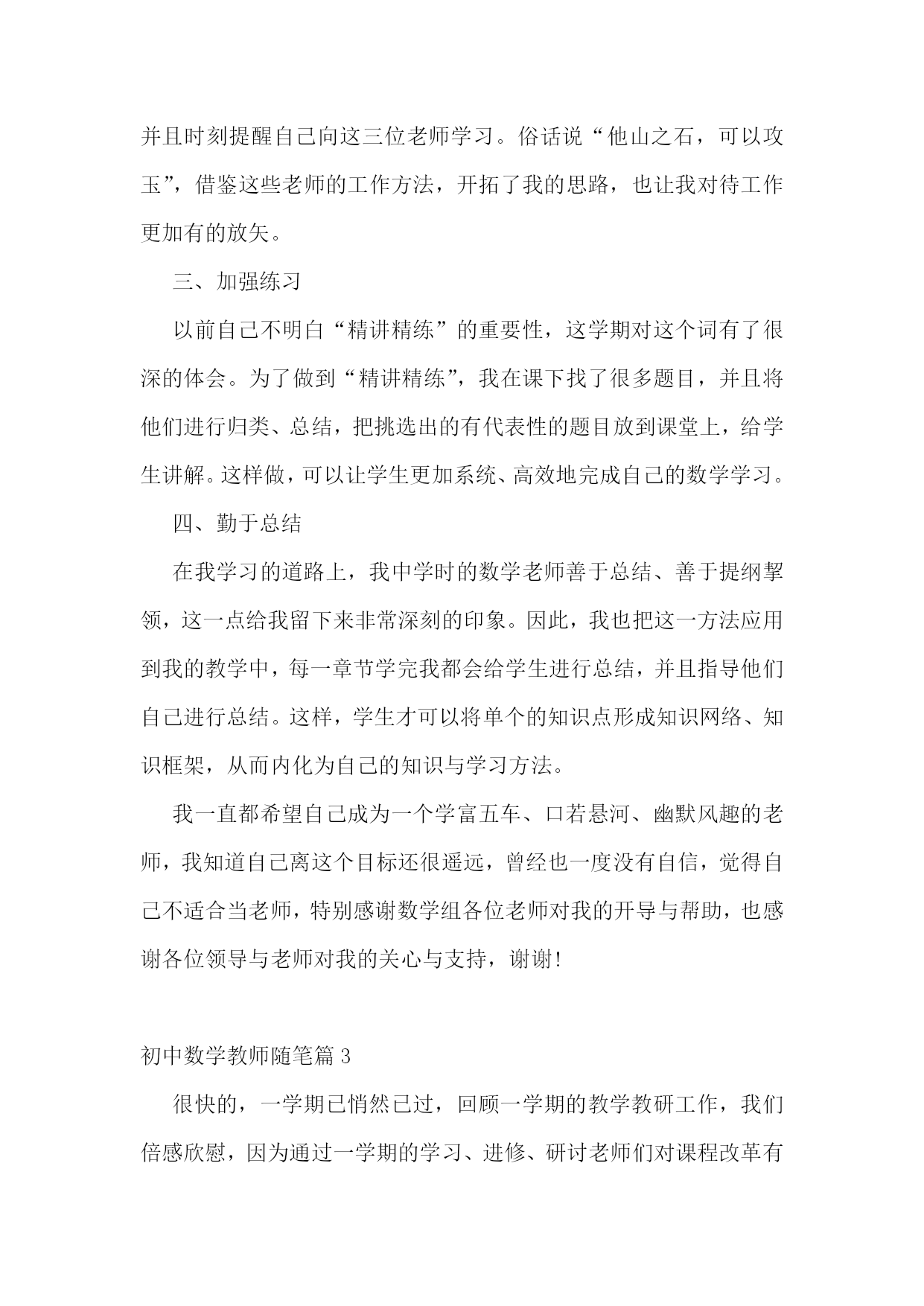 并且时刻提醒自己向这三位老师学习。俗话说“他山之石，可以攻玉”，借鉴这些老师的工作方法，开拓了我的思路，也让我对待工作更加有的放矢。

三、加强练习

以前自己不明白“精讲精练”的重要性，这学期对这个词有了很深的体会。为了做到“精讲精练”，我在课下找了很多题目，并且将他们进行归类、总结，把挑选出的有代表性的题目放到课堂上，给学生讲解。这样做，可以让学生更加系统、高效地完成自己的数学学习。

四、勤于总结

在我学习的道路上，我中学时的数学老师善于总结、善于提纲挈领，这一点给我留下来非常深刻的印象。因此，我也把这一方法应用到我的教学中，每一章节学完我都会给学生进行总结，并且指导他们自己进行总结。这样，学生才可以将单个的知识点形成知识网络、知识框架，从而内化为自己的知识与学习方法。

我一直都希望自己成为一个学富五车、口若悬河、幽默风趣的老师，我知道自己离这个目标还很遥远，曾经也一度没有自信，觉得自己不适合当老师，特别感谢数学组各位老师对我的开导与帮助，也感谢各位领导与老师对我的关心与支持，谢谢！

初中数学教师随笔篇 3

很快的，一学期已悄然已过，回顾一学期的教学教研工作，我们倍感欣慰，因为通过一学期的学习、进修、研讨老师们对课程改革有